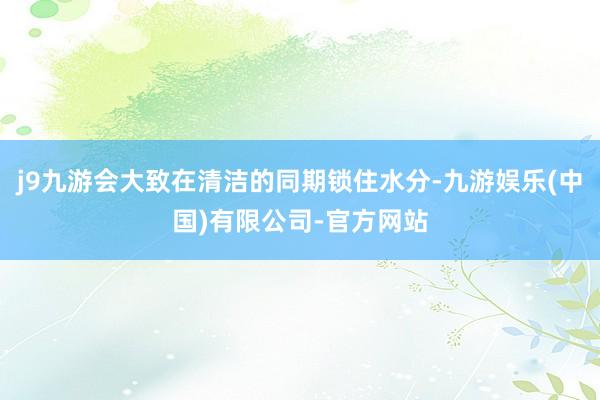 j9九游会大致在清洁的同期锁住水分-九游娱乐(中国)有限公司-官方网站